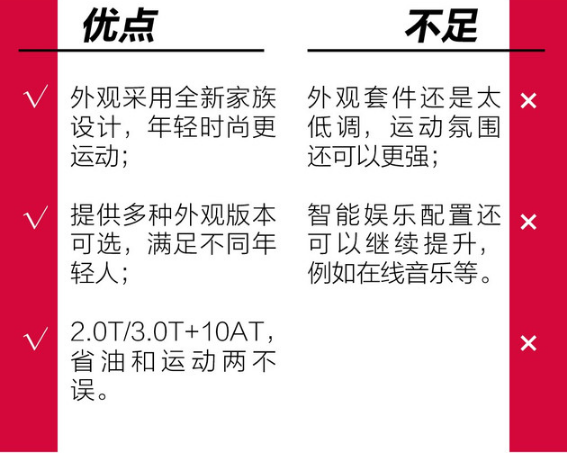 优点

√ 外观采用全新家族设计，年轻时尚更运动；

√ 提供多种外观版本可选，满足不同年轻人；

√ 2.0T/3.0T+10AT，省油和运动两不误。

不足

外观套件还是太低调，运动氛围还可以更强； ×

智能娱乐配置还可以继续提升，例如在线音乐等。 ×

×